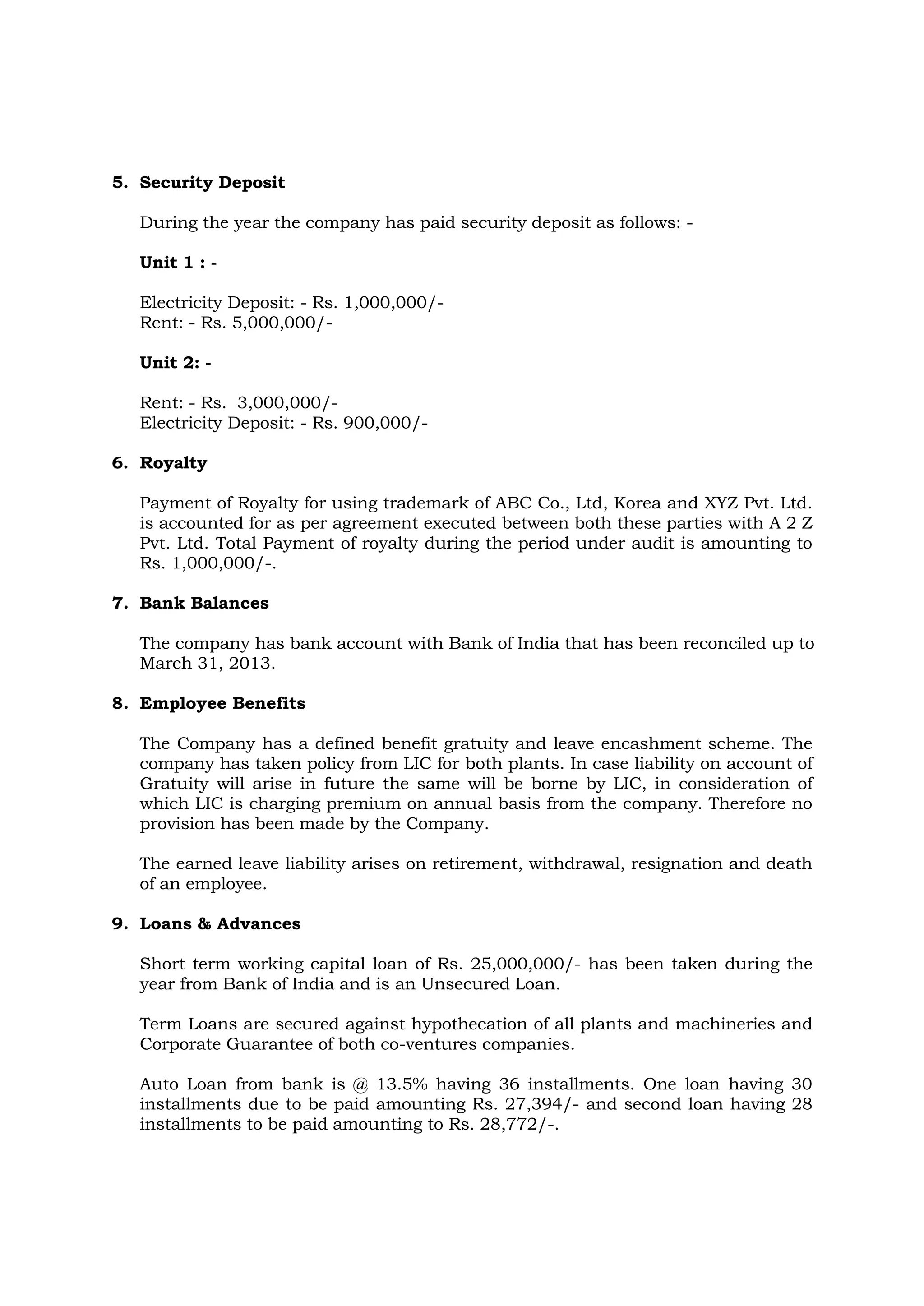 5. Security Deposit

During the year the company has paid security deposit as follows: -

Unit 1 : -

Electricity Deposit: - Rs. 1,000,000/-
Rent: - Rs. 5,000,000/-

Unit 2: -

Rent: - Rs. 3,000,000/-
Electricity Deposit: - Rs. 900,000/-

6. Royalty

Payment of Royalty for using trademark of ABC Co., Ltd, Korea and XYZ Pvt. Ltd. is accounted for as per agreement executed between both these parties with A 2 Z Pvt. Ltd. Total Payment of royalty during the period under audit is amounting to Rs. 1,000,000/-.

7. Bank Balances

The company has bank account with Bank of India that has been reconciled up to March 31, 2013.

8. Employee Benefits

The Company has a defined benefit gratuity and leave encashment scheme. The company has taken policy from LIC for both plants. In case liability on account of Gratuity will arise in future the same will be borne by LIC, in consideration of which LIC is charging premium on annual basis from the company. Therefore no provision has been made by the Company.

The earned leave liability arises on retirement, withdrawal, resignation and death of an employee.

9. Loans & Advances

Short term working capital loan of Rs. 25,000,000/- has been taken during the year from Bank of India and is an Unsecured Loan.

Term Loans are secured against hypothecation of all plants and machineries and Corporate Guarantee of both co-ventures companies.

Auto Loan from bank is @ 13.5% having 36 installments. One loan having 30 installments due to be paid amounting Rs. 27,394/- and second loan having 28 installments to be paid amounting to Rs. 28,772/-.